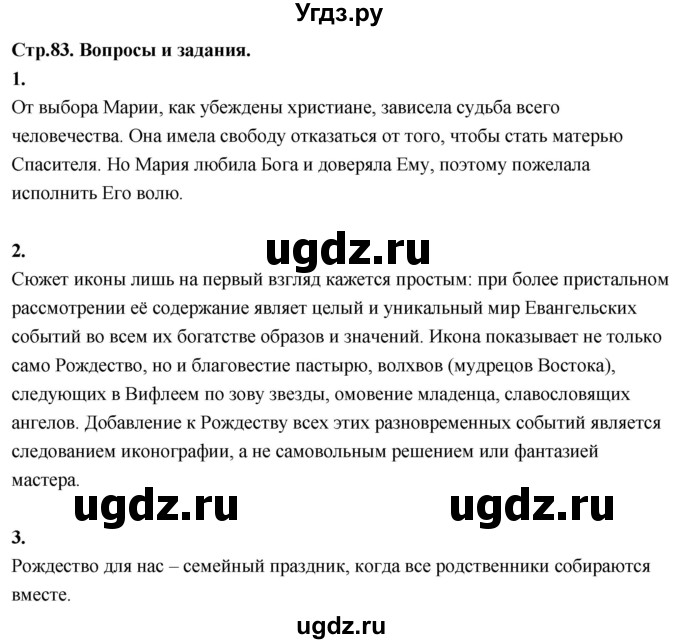 Угдз.ру

Стр.83. Вопросы и задания.

1.

От выбора Марии, как убеждены христиане, зависела судьба всего человечества. Она имела свободу отказаться от того, чтобы стать матерью Спасителя. Но Мария любила Бога и доверяла Ему, поэтому пожелала исполнить Его волю.

2.

ugdz.ru

Сюжет иконы лишь на первый взгляд кажется простым: при более пристальном рассмотрении её содержание являет целый и уникальный мир Евангельских событий во всем их богатстве образов и значений. Икона показывает не только само Рождество, но и благовестие пастырю, волхвов (мудрецов Востока), следующих в Вифлеем по зову звезды, омовение младенца, славословящих ангелов. Добавление к Рождеству всех этих разновременных событий является следованием иконографии, а не самовольным решением или фантазией мастера.

ugdz.ru ugdz.ru

3.

Рождество для нас – семейный праздник, когда все родственники собираются вместе.

ugdz.ru